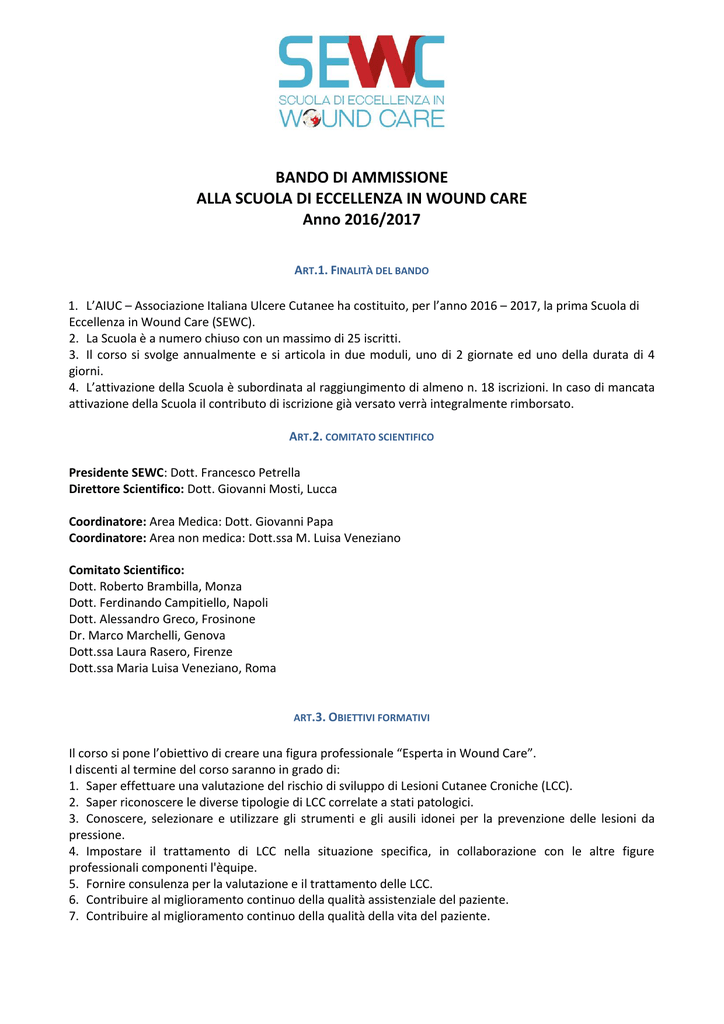 SEWC
SCUOLA DI ECCELLENZA IN
WOUND CARE

BANDO DI AMMISSIONE
ALLA SCUOLA DI ECCELLENZA IN WOUND CARE
Anno 2016/2017

ART.1. FINALITÀ DEL BANDO

1. L'AIUC – Associazione Italiana Ulcere Cutanee ha costituito, per l'anno 2016 – 2017, la prima Scuola di Eccellenza in Wound Care (SEWC).
2. La Scuola è a numero chiuso con un massimo di 25 iscritti.
3. Il corso si svolge annualmente e si articola in due moduli, uno di 2 giornate ed uno della durata di 4 giorni.
4. L'attivazione della Scuola è subordinata al raggiungimento di almeno n. 18 iscrizioni. In caso di mancata attivazione della Scuola il contributo di iscrizione già versato verrà integralmente rimborsato.

ART.2. COMITATO SCIENTIFICO

Presidente SEWC: Dott. Francesco Petrella
Direttore Scientifico: Dott. Giovanni Mosti, Lucca

Coordinatore: Area Medica: Dott. Giovanni Papa
Coordinatore: Area non medica: Dott.ssa M. Luisa Veneziano

Comitato Scientifico:
Dott. Roberto Brambilla, Monza
Dott. Ferdinando Campitiello, Napoli
Dott. Alessandro Greco, Frosinone
Dr. Marco Marchelli, Genova
Dott.ssa Laura Rasero, Firenze
Dott.ssa Maria Luisa Veneziano, Roma

ART.3. OBIETTIVI FORMATIVI

Il corso si pone l'obiettivo di creare una figura professionale "Esperta in Wound Care".
I discenti al termine del corso saranno in grado di:
1. Saper effettuare una valutazione del rischio di sviluppo di Lesioni Cutanee Croniche (LCC).
2. Saper riconoscere le diverse tipologie di LCC correlate a stati patologici.
3. Conoscere, selezionare e utilizzare gli strumenti e gli ausili idonei per la prevenzione delle lesioni da pressione.
4. Impostare il trattamento di LCC nella situazione specifica, in collaborazione con le altre figure professionali componenti l'èquipe.
5. Fornire consulenza per la valutazione e il trattamento delle LCC.
6. Contribuire al miglioramento continuo della qualità assistenziale del paziente.
7. Contribuire al miglioramento continuo della qualità della vita del paziente.